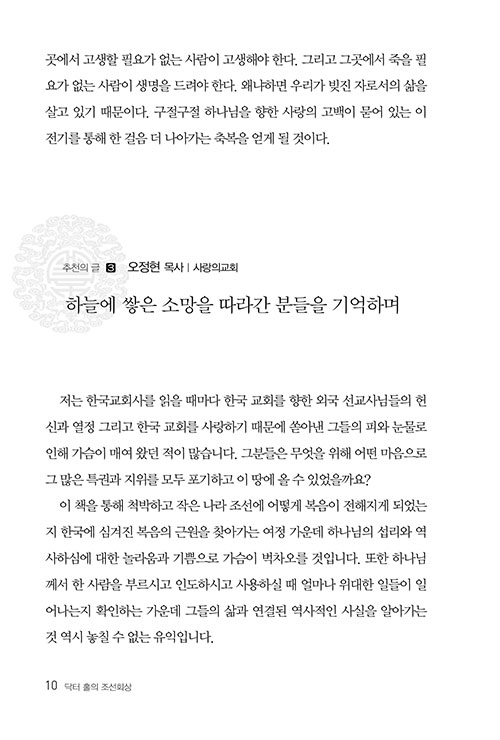 곳에서 고생할 필요가 없는 사람이 고생해야 한다. 그리고 그곳에서 죽을 필요가 없는 사람이 생명을 드려야 한다. 왜냐하면 우리가 빚진 자로서의 삶을 살고 있기 때문이다. 구절구절 하나님을 향한 사랑의 고백이 묻어 있는 이 전기를 통해 한 걸음 더 나아가는 축복을 얻게 될 것이다.

추천의 글 3 오정현 목사 | 사랑의교회

하늘에 쌓은 소망을 따라간 분들을 기억하며

저는 한국교회사를 읽을 때마다 한국 교회를 향한 외국 선교사님들의 헌신과 열정 그리고 한국 교회를 사랑하기 때문에 쏟아낸 그들의 피와 눈물로 인해 가슴이 매여 왔던 적이 많습니다. 그분들은 무엇을 위해 어떤 마음으로 그 많은 특권과 지위를 모두 포기하고 이 땅에 올 수 있었을까요?

이 책을 통해 척박하고 작은 나라 조선에 어떻게 복음이 전해지게 되었는지 한국에 심겨진 복음의 근원을 찾아가는 여정 가운데 하나님의 섭리와 역사하심에 대한 놀라움과 기쁨으로 가슴이 벅차오를 것입니다. 또한 하나님께서 한 사람을 부르시고 인도하시고 사용하실 때 얼마나 위대한 일들이 일어나는지 확인하는 가운데 그들의 삶과 연결된 역사적인 사실을 알아가는 것 역시 놓칠 수 없는 유익입니다.

10 닥터 홀의 조선회상